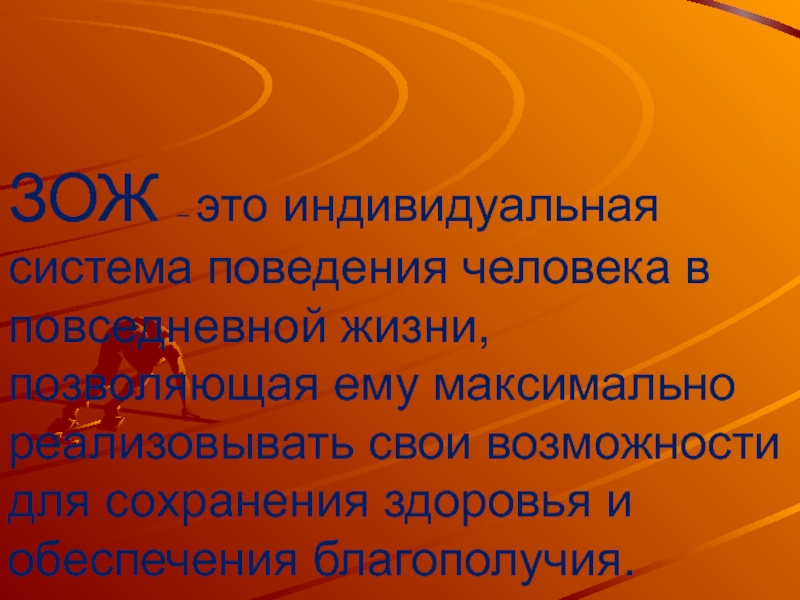 ЗОЖ – это индивидуальная система поведения человека в повседневной жизни, позволяющая ему максимально реализовывать свои возможности для сохранения здоровья и обеспечения благополучия.